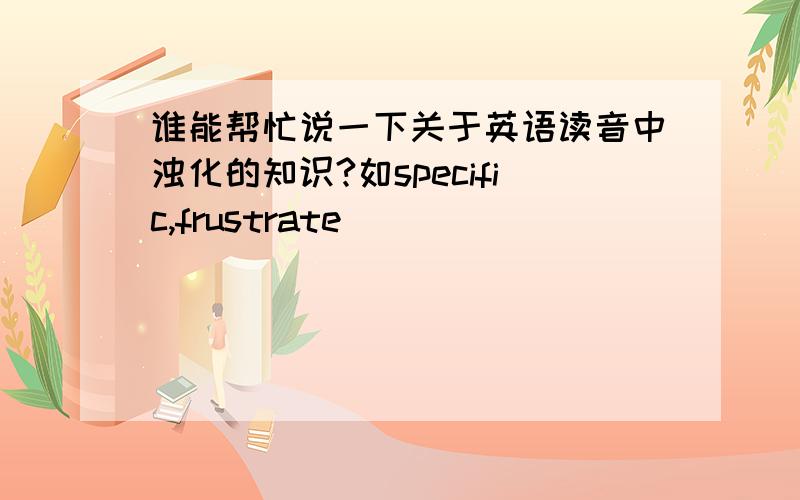 谁能帮忙说一下关于英语读音中浊化的知识?如specific,frustrate